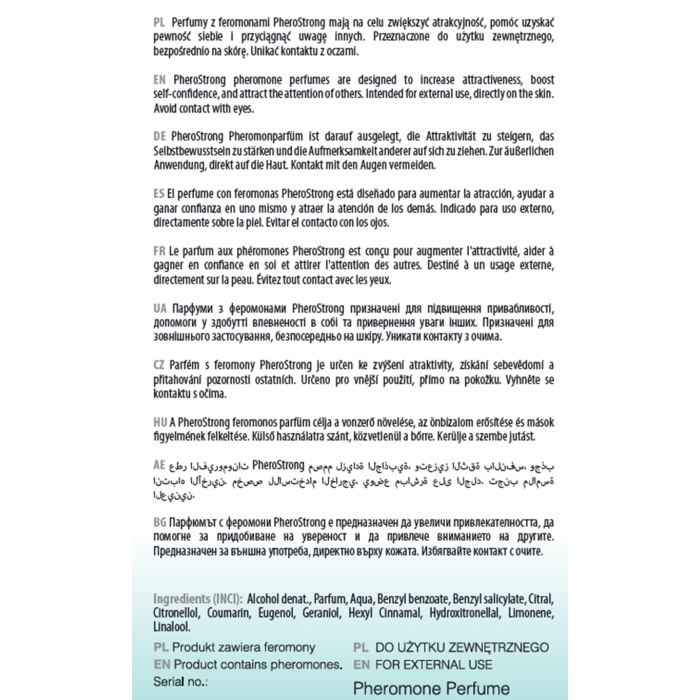 PL Perfumy z feromonami PheroStrong mają na celu zwiększyć atrakcyjność, pomóc uzyskać pewność siebie i przyciągnąć uwagę innych. Przeznaczone do użytku zewnętrznego, bezpośrednio na skórę. Unikać kontaktu z oczami.

EN PheroStrong pheromone perfumes are designed to increase attractiveness, boost self-confidence, and attract the attention of others. Intended for external use, directly on the skin. Avoid contact with eyes.

DE PheroStrong Pheromonparfüm ist darauf ausgelegt, die Attraktivität zu steigern, das Selbstbewusstsein zu stärken und die Aufmerksamkeit anderer auf sich zu ziehen. Zur äußerlichen Anwendung, direkt auf die Haut. Kontakt mit den Augen vermeiden.

ES El perfume con feromonas PheroStrong está diseñado para aumentar la atracción, ayudar a ganar confianza en uno mismo y atraer la atención de los demás. Indicado para uso externo, directamente sobre la piel. Evitar el contacto con los ojos.

FR Le parfum aux phéromones PheroStrong est conçu pour augmenter l'attractivité, aider à gagner en confiance en soi et attirer l'attention des autres. Destiné à un usage externe, directement sur la peau. Évitez tout contact avec les yeux.

UA Парфуми з феромонами PheroStrong призначені для підвищення привабливості, допомоги у здобутті впевненості в собі та привернення уваги інших. Призначені для зовнішнього застосування, безпосередньо на шкіру. Уникати контакту з очима.

CZ Parfém s feromony PheroStrong je určen ke zvýšení atraktivity, získání sebevědomí a přitahování pozornosti ostatních. Určeno pro vnější použití, přímo na pokožku. Vyhněte se kontaktu s očima.

HU A PheroStrong feromonos parfüm célja a vonzerő növelése, az önbizalom erősítése és mások figyelmének felkeltése. Külső használatra szánt, közvetlenül a bőrre. Kerülje a szembe jutást.

AE عطر الفيرومونات PheroStrong مصمم لزيادة الجاذبية، وتعزيز الثقة بالنفس، وجذب انتباه الآخرين. مخصص للاستخدام الخارجي، يوضع مباشرة على الجلد. تجنب ملامسة العينين.

BG Парфюмът с феромони PheroStrong е предназначен да увеличи привлекателността, да помогне за придобиване на увереност и да привлече вниманието на другите. Предназначен за външна употреба, директно върху кожата. Избягвайте контакт с очите.

Ingredients (INCI): Alcohol denat., Parfum, Aqua, Benzyl benzoate, Benzyl salicylate, Citral, Citronellol, Coumarin, Eugenol, Geraniol, Hexyl Cinnamal, Hydroxitronellal, Limonene, Linalool.

PL Produkt zawiera feromony
EN Product contains pheromones.
Serial no.:

PL DO UŻYTKU ZEWNĘTRZNEGO
EN FOR EXTERNAL USE
Pheromone Perfume